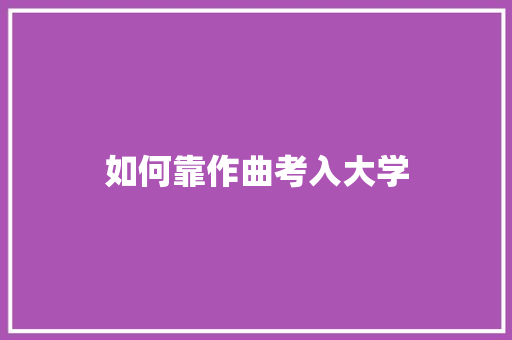 如何靠作曲考入大学